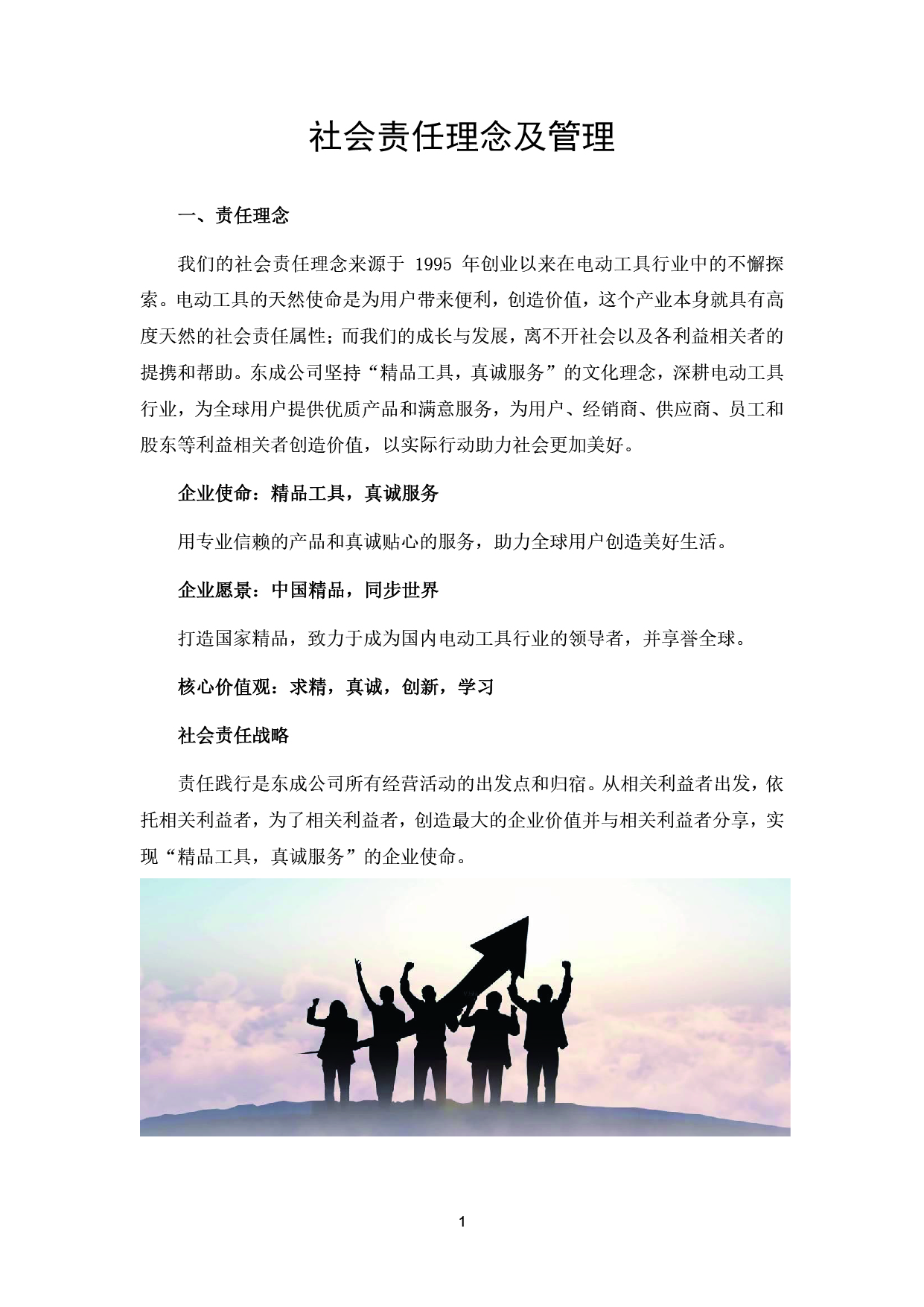 社会责任理念及管理

一、责任理念

我们的社会责任理念来源于 1995 年创业以来在电动工具行业中的不懈探索。电动工具的天然使命是为用户带来便利，创造价值，这个产业本身就具有高度天然的社会责任属性；而我们的成长与发展，离不开社会以及各利益相关者的提携和帮助。东成公司坚持“精品工具，真诚服务”的文化理念，深耕电动工具行业，为全球用户提供优质产品和满意服务，为用户、经销商、供应商、员工和股东等利益相关者创造价值，以实际行动助力社会更加美好。

企业使命：精品工具，真诚服务

用专业信赖的产品和真诚贴心的服务，助力全球用户创造美好生活。

企业愿景：中国精品，同步世界

打造国家精品，致力于成为国内电动工具行业的领导者，并享誉全球。

核心价值观：求精，真诚，创新，学习

社会责任战略

责任践行是东成公司所有经营活动的出发点和归宿。从相关利益者出发，依托相关利益者，为了相关利益者，创造最大的企业价值并与相关利益者分享，实现“精品工具，真诚服务”的企业使命。

1